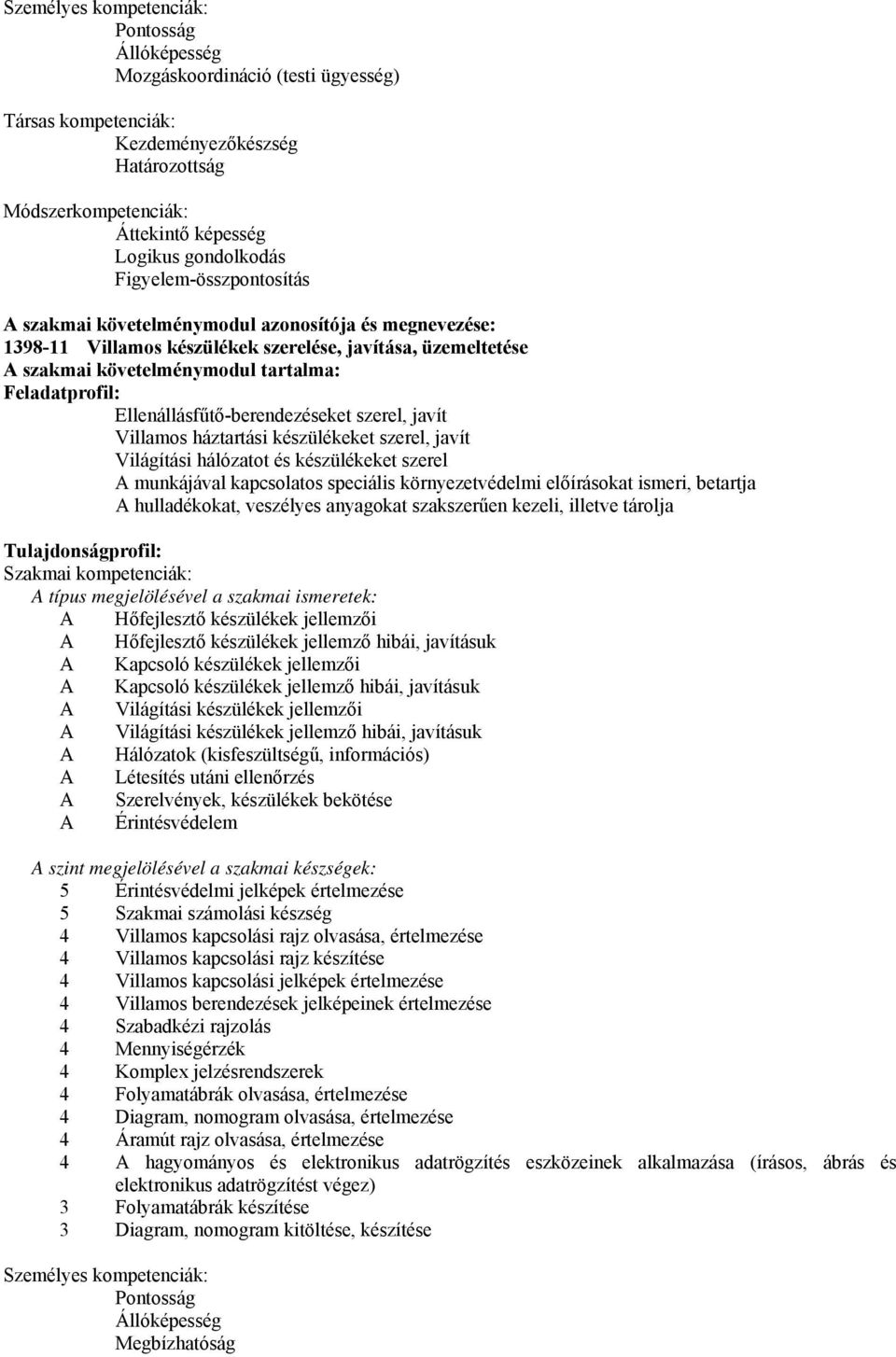 Személyes kompetenciák:
Pontosság
Állóképesség
Mozgáskoordináció (testi ügyesség)

Társas kompetenciák:
Kezdeményezőkészség
Határozottság

Módszerkompetenciák:
Áttekintő képesség
Logikus gondolkodás
Figyelem-összpontosítás

A szakmai követelménymodul azonosítója és megnevezése:
1398-11 Villamos készülékek szerelése, javítása, üzemeltetése
A szakmai követelménymodul tartalma:
Feladatprofil:
Ellenállásfűtő-berendezéseket szerel, javít
Villamos háztartási készülékeket szerel, javít
Világítási hálózatot és készülékeket szerel
A munkájával kapcsolatos speciális környezetvédelmi előírásokat ismeri, betartja
A hulladékokat, veszélyes anyagokat szakszerűen kezeli, illetve tárolja

Tulajdonságprofil:
Szakmai kompetenciák:
A típus megjelölésével a szakmai ismeretek:
A Hőfejlesztő készülékek jellemzői
A Hőfejlesztő készülékek jellemző hibái, javításuk
A Kapcsoló készülékek jellemzői
A Kapcsoló készülékek jellemző hibái, javításuk
A Világítási készülékek jellemzői
A Világítási készülékek jellemző hibái, javításuk
A Hálózatok (kisfeszültségű, információs)
A Létesítés utáni ellenőrzés
A Szerelvények, készülékek bekötése
A Érintésvédelem

A szint megjelölésével a szakmai készségek:
5 Érintésvédelmi jelképek értelmezése
5 Szakmai számolási készség
4 Villamos kapcsolási rajz olvasása, értelmezése
4 Villamos kapcsolási rajz készítése
4 Villamos kapcsolási jelképek értelmezése
4 Villamos berendezések jelképeinek értelmezése
4 Szabadkézi rajzolás
4 Mennyiségérzék
4 Komplex jelzésrendszerek
4 Folyamatábrák olvasása, értelmezése
4 Diagram, nomogram olvasása, értelmezése
4 Áramút rajz olvasása, értelmezése
4 A hagyományos és elektronikus adatrögzítés eszközeinek alkalmazása (írásos, ábrás és elektronikus adatrögzítést végez)
3 Folyamatábrák készítése
3 Diagram, nomogram kitöltése, készítése

Személyes kompetenciák:
Pontosság
Állóképesség
Megbízhatóság